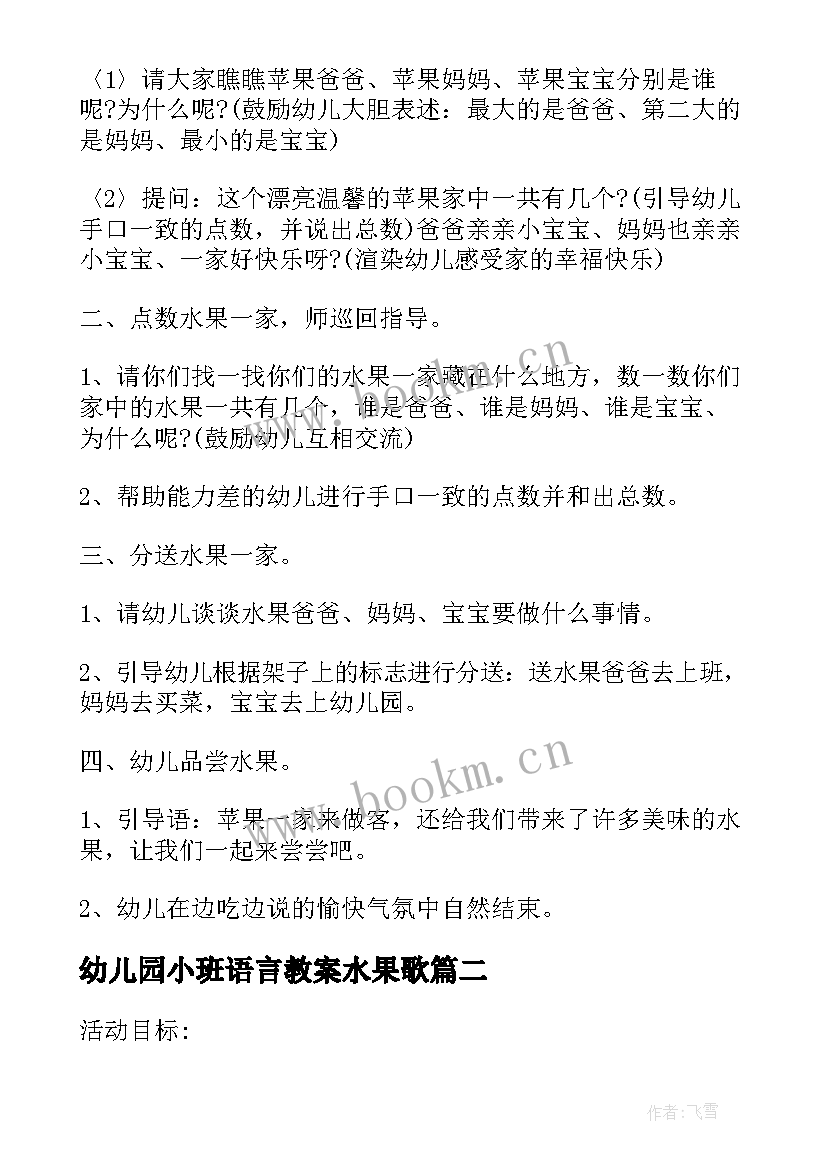 〈1〉请大家瞧瞧苹果爸爸、苹果妈妈、苹果宝宝分别是谁呢?为什么呢?(鼓励幼儿大胆表述：最大的是爸爸、第二大的是妈妈、最小的是宝宝)

〈2〉提问：这个漂亮温馨的苹果家中一共有几个?(引导幼儿手口一致的点数，并说出总数)爸爸亲亲小宝宝、妈妈也亲亲小宝宝、一家好快乐呀?(渲染幼儿感受家的幸福快乐)

二、点数水果一家，师巡回指导。

1、请你们找一找你们的水果一家藏在什么地方，数一数你们家中的水果一共有几个，谁是爸爸、谁是妈妈、谁是宝宝、为什么呢?(鼓励幼儿互相交流)

2、帮助能力差的幼儿进行手口一致的点数并和出总数。

三、分送水果一家。

1、请幼儿谈谈水果爸爸、妈妈、宝宝要做什么事情。

2、引导幼儿根据架子上的标志进行分送：送水果爸爸去上班，妈妈去买菜，宝宝去上幼儿园。

四、幼儿品尝水果。

1、引导语：苹果一家来做客，还给我们带来了许多美味的水果，让我们一起来尝尝吧。

2、幼儿在边吃边说的愉快气氛中自然结束。

幼儿园小班语言教案水果歌篇二

活动目标：

www.bookm.cn

www.bookm.cn

作者：飞雪